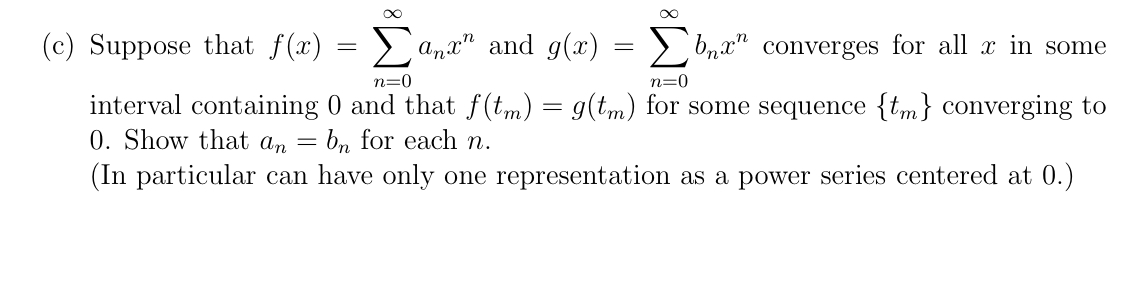 (c) Suppose that $f(x) = \sum_{n=0}^{\infty} a_n x^n$ and $g(x) = \sum_{n=0}^{\infty} b_n x^n$ converges for all $x$ in some interval containing 0 and that $f(t_m) = g(t_m)$ for some sequence $\{t_m\}$ converging to 0. Show that $a_n = b_n$ for each $n$.
(In particular can have only one representation as a power series centered at 0.)